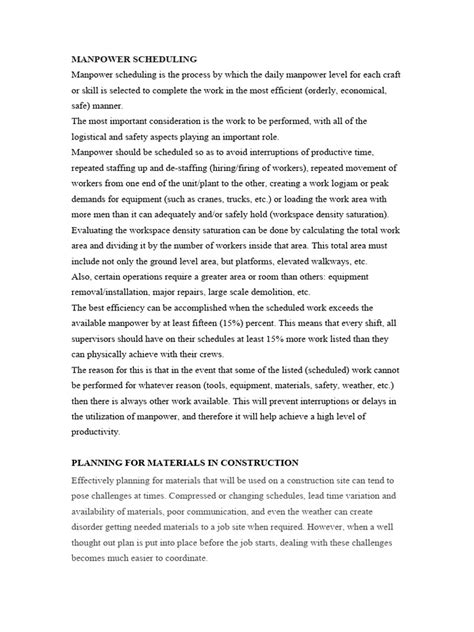 MANPOWER SCHEDULING

Manpower scheduling is the process by which the daily manpower level for each craft or skill is selected to complete the work in the most efficient (orderly, economical, safe) manner.

The most important consideration is the work to be performed, with all of the logistical and safety aspects playing an important role.

Manpower should be scheduled so as to avoid interruptions of productive time, repeated staffing up and de-staffing (hiring/firing of workers), repeated movement of workers from one end of the unit/plant to the other, creating a work logjam or peak demands for equipment (such as cranes, trucks, etc.) or loading the work area with more men than it can adequately and/or safely hold (workspace density saturation).

Evaluating the workspace density saturation can be done by calculating the total work area and dividing it by the number of workers inside that area. This total area must include not only the ground level area, but platforms, elevated walkways, etc.

Also, certain operations require a greater area or room than others: equipment removal/installation, major repairs, large scale demolition, etc.

The best efficiency can be accomplished when the scheduled work exceeds the available manpower by at least fifteen (15%) percent. This means that every shift, all supervisors should have on their schedules at least 15% more work listed than they can physically achieve with their crews.

The reason for this is that in the event that some of the listed (scheduled) work cannot be performed for whatever reason (tools, equipment, materials, safety, weather, etc.) then there is always other work available. This will prevent interruptions or delays in the utilization of manpower, and therefore it will help achieve a high level of productivity.

PLANNING FOR MATERIALS IN CONSTRUCTION

Effectively planning for materials that will be used on a construction site can tend to pose challenges at times. Compressed or changing schedules, lead time variation and availability of materials, poor communication, and even the weather can create disorder getting needed materials to a job site when required. However, when a well thought out plan is put into place before the job starts, dealing with these challenges becomes much easier to coordinate.